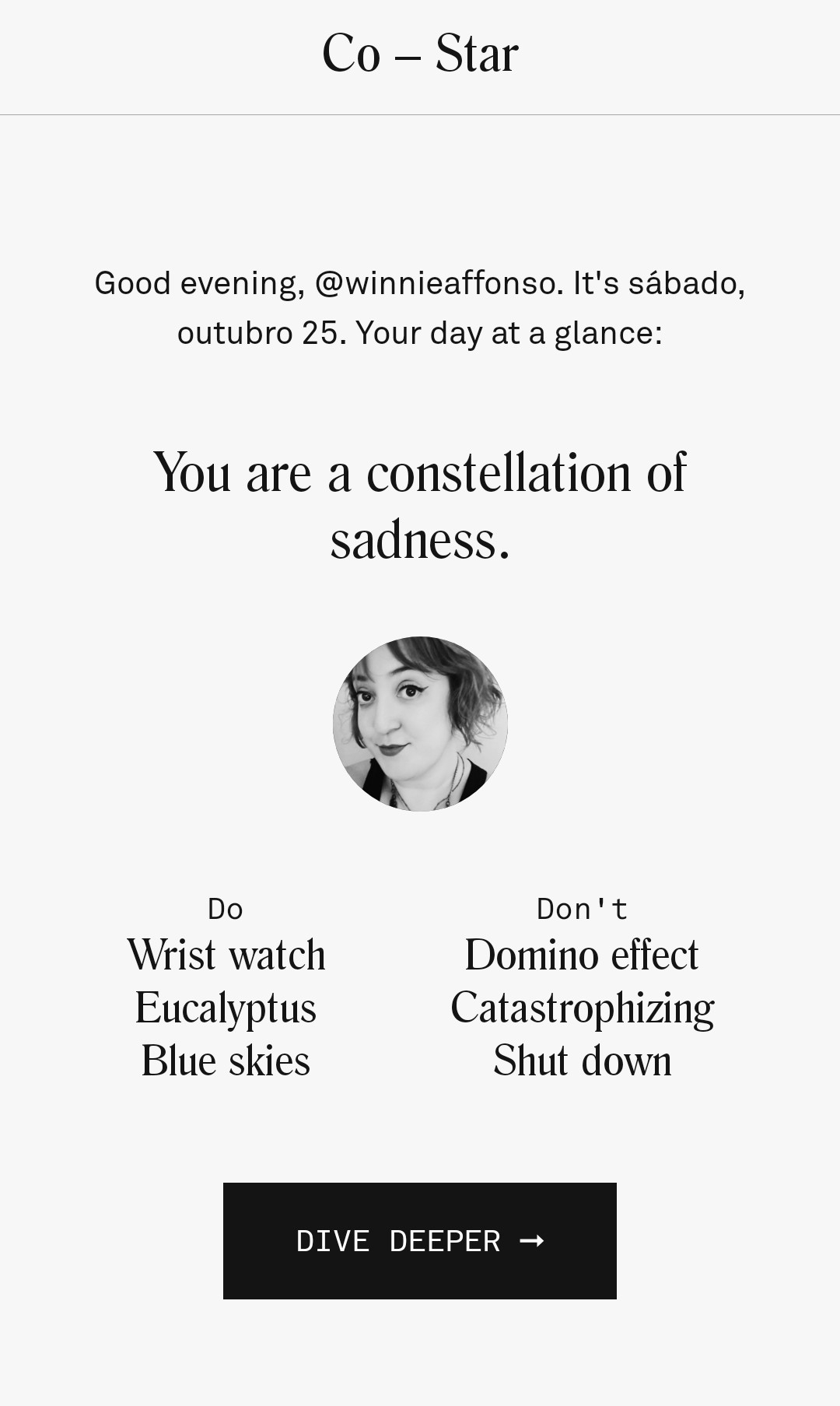 Co – Star

Good evening, @winnieaffonso. It's sábado, outubro 25. Your day at a glance:

You are a constellation of sadness.

Do
Wrist watch
Eucalyptus
Blue skies

Don't
Domino effect
Catastrophizing
Shut down

DIVE DEEPER →